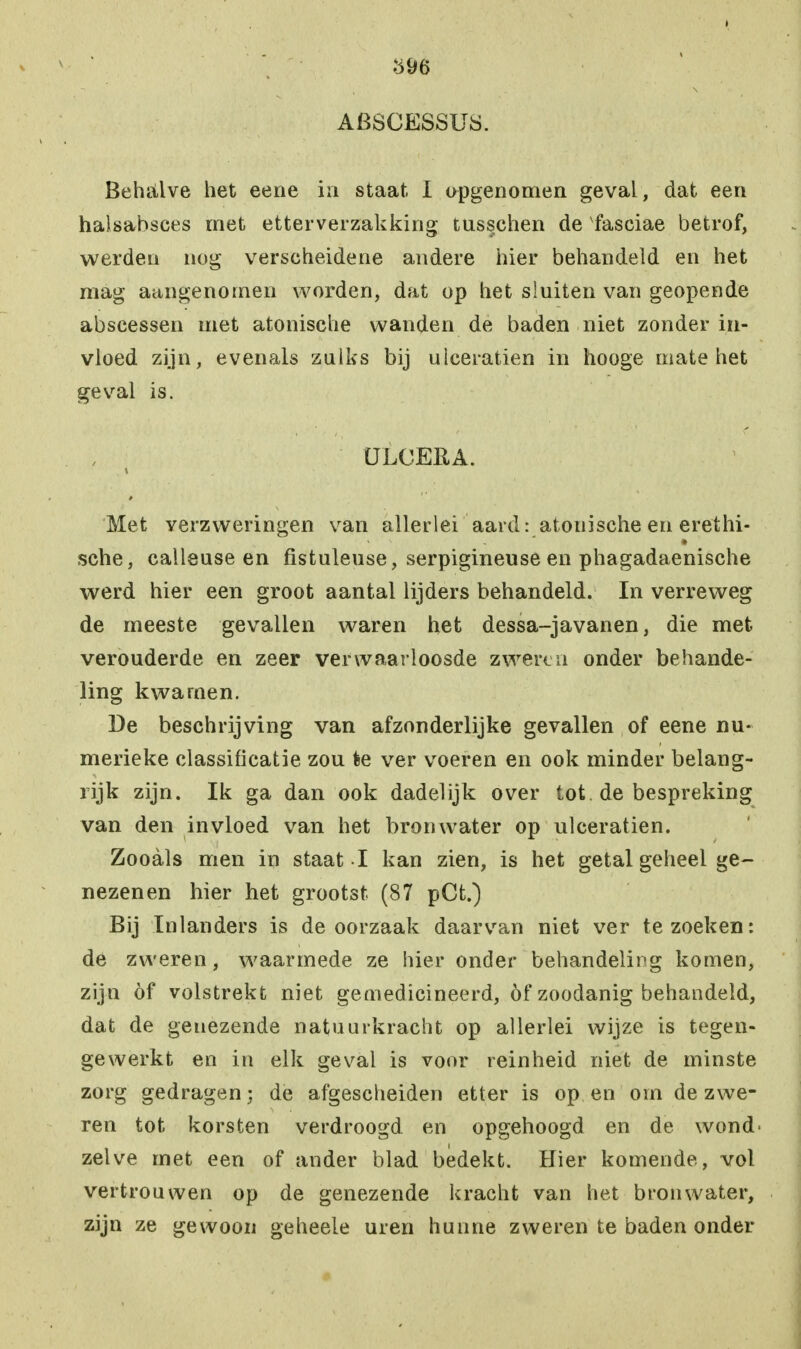 396

ABSCESSUS.

Behalve het eene in staat I opgenomen geval, dat een halsabsces met etterverzakking tusschen de fasciae betrof, werden nog verscheidene andere hier behandeld en het mag aangenomen worden, dat op het sluiten van geopende abscessen met atonische wanden de baden niet zonder invloed zijn, evenals zulks bij ulceratien in hooge mate het geval is.

ULCERA.

Met verzweringen van allerlei aard: atonische en erethische, calleuse en fistuleuse, serpigineuse en phagadaenische werd hier een groot aantal lijders behandeld. In verreweg de meeste gevallen waren het dessa-javanen, die met verouderde en zeer verwaarloosde zweren onder behandeling kwamen.

De beschrijving van afzonderlijke gevallen of eene numerieke classificatie zou te ver voeren en ook minder belangrijk zijn. Ik ga dan ook dadelijk over tot de bespreking van den invloed van het bronwater op ulceratien.

Zooàls men in staat I kan zien, is het getal geheel genezenen hier het grootst (87 pCt.)

Bij Inlanders is de oorzaak daarvan niet ver te zoeken: de zweren, waarmede ze hier onder behandeling komen, zijn òf volstrekt niet gemedicineerd, òf zoodanig behandeld, dat de genezende natuurkracht op allerlei wijze is tegengewerkt en in elk geval is voor reinheid niet de minste zorg gedragen; de afgescheiden etter is op en om de zweren tot korsten verdroogd en opgehoogd en de wond zelve met een of ander blad bedekt. Hier komende, vol vertrouwen op de genezende kracht van het bronwater, zijn ze gewoon geheele uren hunne zweren te baden onder